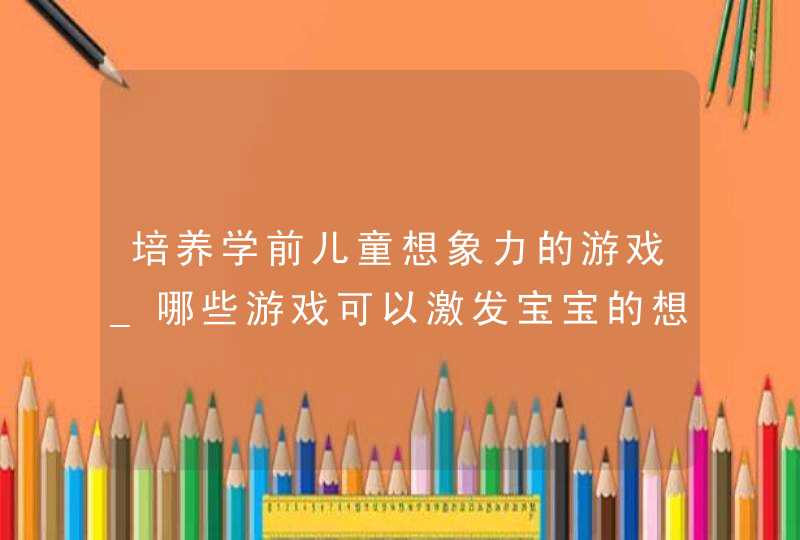 培养学前儿童想象力的游戏_哪些游戏可以激发宝宝的想